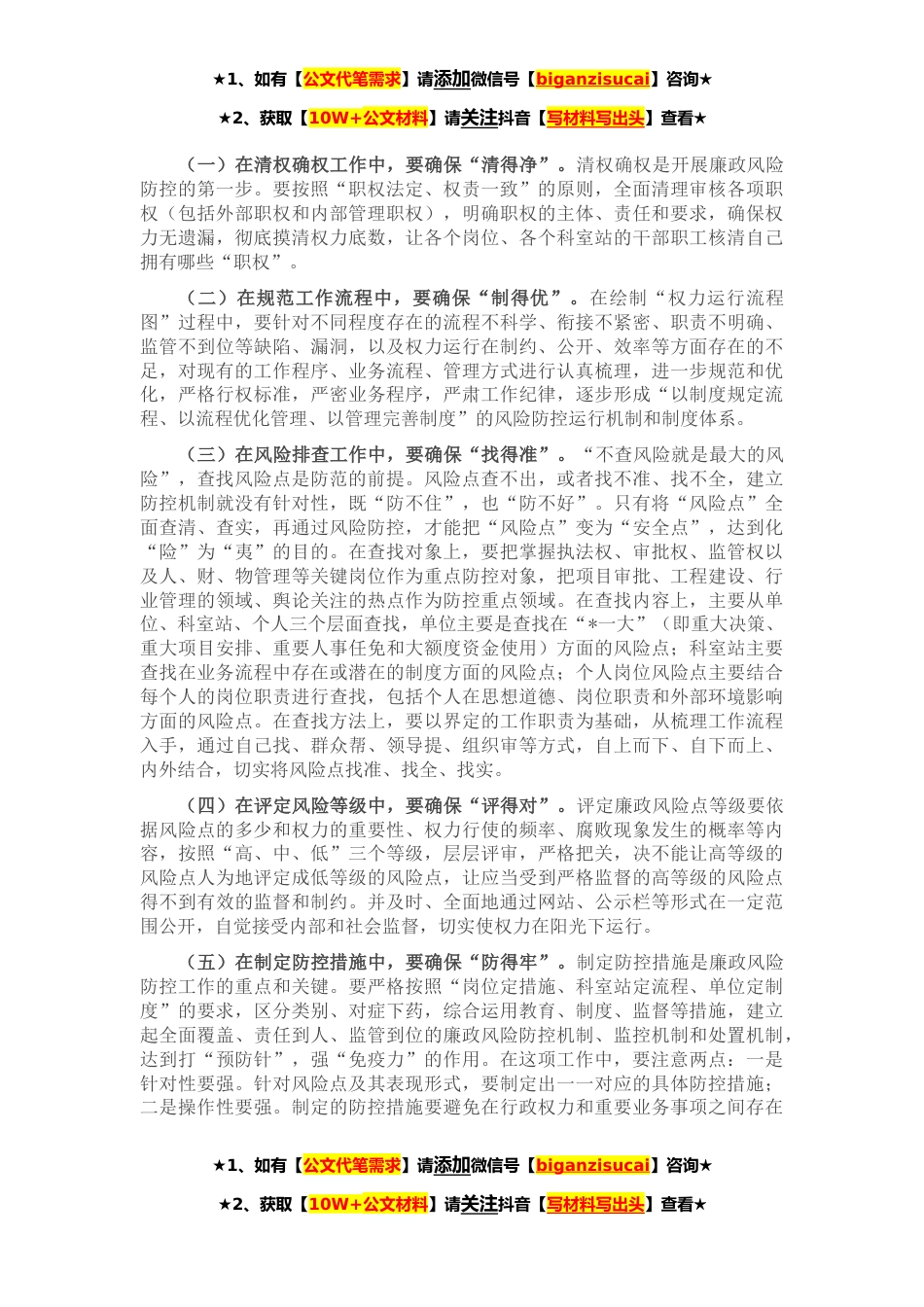 ★1、如有【公文代笔需求】请添加微信号【biganzisucai】咨询★

★2、获取【10W+公文材料】请关注抖音【写材料写出头】查看★

（一）在清权确权工作中，要确保“清得净”。清权确权是开展廉政风险防控的第一步。要按照“职权法定、权责一致”的原则，全面清理审核各项职权（包括外部职权和内部管理职权），明确职权的主体、责任和要求，确保权力无遗漏，彻底摸清权力底数，让各个岗位、各个科室站的干部职工核清自己拥有哪些“职权”。

（二）在规范工作流程中，要确保“制得优”。在绘制“权力运行流程图”过程中，要针对不同程度存在的流程不科学、衔接不紧密、职责不明确、监管不到位等缺陷、漏洞，以及权力运行在制约、公开、效率等方面存在的不足，对现有的工作程序、业务流程、管理方式进行认真梳理，进一步规范和优化，严格行权标准，严密业务程序，严肃工作纪律，逐步形成“以制度规定流程、以流程优化管理、以管理完善制度”的风险防控运行机制和制度体系。

（三）在风险排查工作中，要确保“找得准”。“不查风险就是最大的风险”，查找风险点是防范的前提。风险点查不出，或者找不准、找不全，建立防控机制就没有针对性，既“防不住”，也“防不好”。只有将“风险点”全面查清、查实，再通过风险防控，才能把“风险点”变为“安全点”，达到化“险”为“夷”的目的。在查找对象上，要把掌握执法权、审批权、监管权以及人、财、物管理等关键岗位作为重点防控对象，把项目审批、工程建设、行业管理的领域、舆论关注的热点作为防控重点领域。在查找内容上，主要从单位、科室站、个人三个层面查找，单位主要是查找在“*一大”（即重大决策、重大项目安排、重要人事任免和大额度资金使用）方面的风险点；科室站主要查找在业务流程中存在或潜在的制度方面的风险点；个人岗位风险点主要结合每个人的岗位职责进行查找，包括个人在思想道德、岗位职责和外部环境影响方面的风险点。在查找方法上，要以界定的工作职责为基础，从梳理工作流程入手，通过自己找、群众帮、领导提、组织审等方式，自上而下、自下而上、内外结合，切实将风险点找准、找全、找实。

（四）在评定风险等级中，要确保“评得对”。评定廉政风险点等级要依据风险点的多少和权力的重要性、权力行使的频率、腐败现象发生的概率等内容，按照“高、中、低”三个等级，层层评审，严格把关，决不能让高等级的风险点人为地评定成低等级的风险点，让应当受到严格监督的高等级的风险点得不到有效的监督和制约。并及时、全面地通过网站、公示栏等形式在一定范围公开，自觉接受内部和社会监督，切实使权力在阳光下运行。

（五）在制定防控措施中，要确保“防得牢”。制定防控措施是廉政风险防控工作的重点和关键。要严格按照“岗位定措施、科室站定流程、单位定制度”的要求，区分类别、对症下药，综合运用教育、制度、监督等措施，建立起全面覆盖、责任到人、监管到位的廉政风险防控机制、监控机制和处置机制，达到打“预防针”，强“免疫力”的作用。在这项工作中，要注意两点：一是针对性要强。针对风险点及其表现形式，要制定出一一对应的具体防控措施；二是操作性要强。制定的防控措施要避免在行政权力和重要业务事项之间存在

★1、如有【公文代笔需求】请添加微信号【biganzisucai】咨询★

★2、获取【10W+公文材料】请关注抖音【写材料写出头】查看★